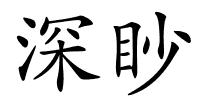 深眇